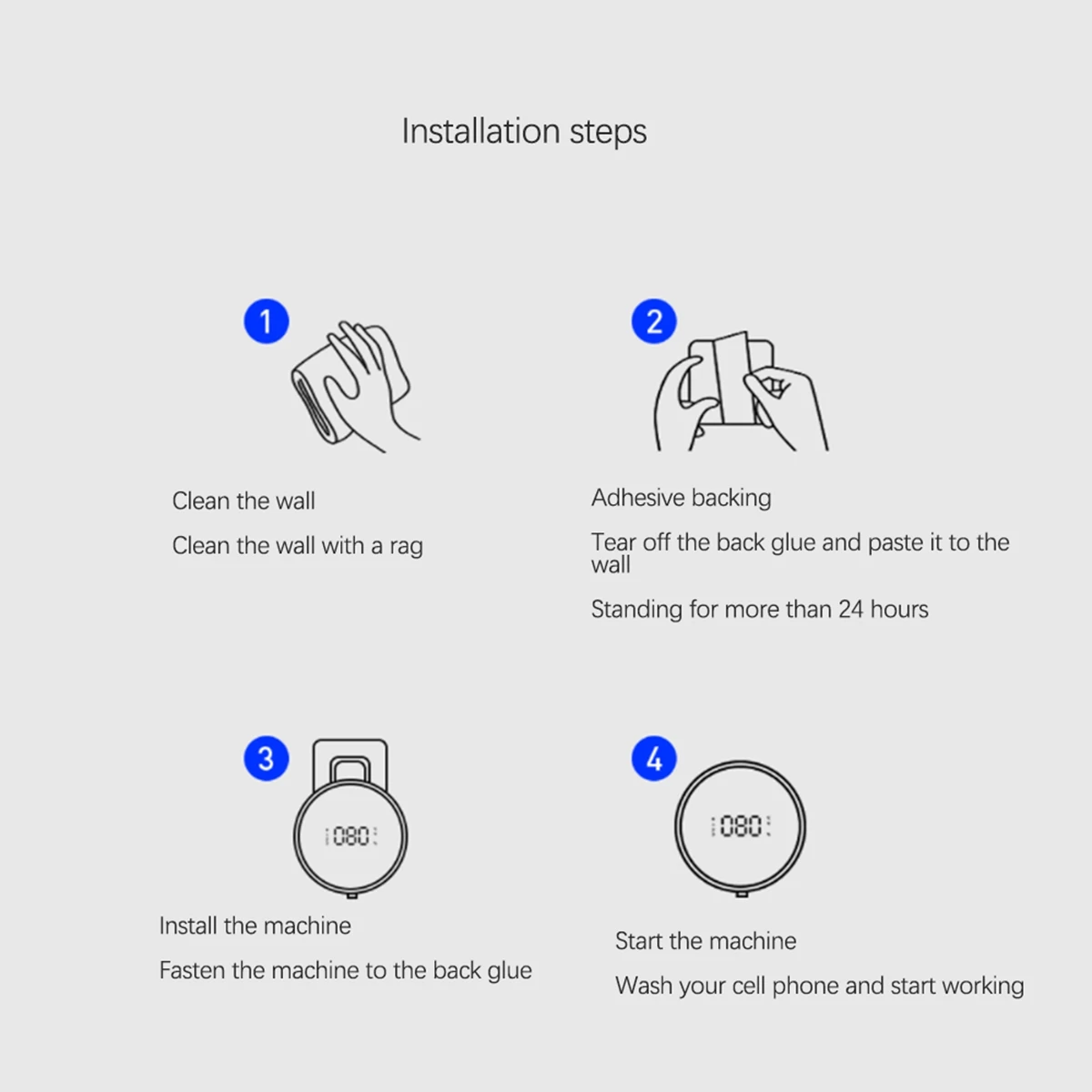 Installation steps

1

Clean the wall

Clean the wall with a rag

2

Adhesive backing

Tear off the back glue and paste it to the wall

Standing for more than 24 hours

3

080

Install the machine

Fasten the machine to the back glue

4

080

Start the machine

Wash your cell phone and start working